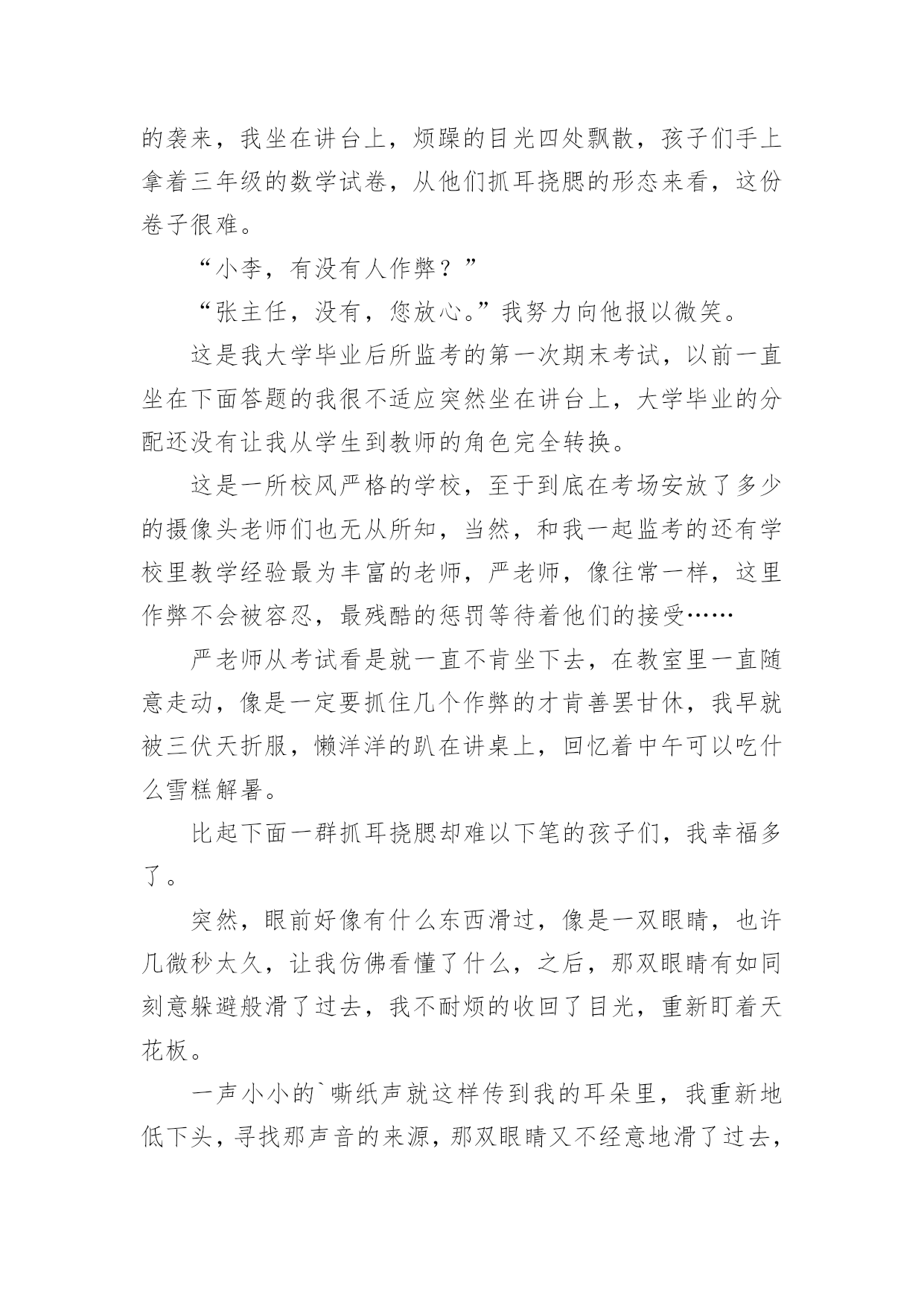 的袭来，我坐在讲台上，烦躁的目光四处飘散，孩子们手上拿着三年级的数学试卷，从他们抓耳挠腮的形态来看，这份卷子很难。

“小李，有没有人作弊？”

“张主任，没有，您放心。”我努力向他报以微笑。

这是我大学毕业后所监考的第一次期末考试，以前一直坐在下面答题的我很不适应突然坐在讲台上，大学毕业的分配还没有让我从学生到教师的角色完全转换。

这是一所校风严格的学校，至于到底在考场安放了多少的摄像头老师们也无从所知，当然，和我一起监考的还有学校里教学经验最为丰富的老师，严老师，像往常一样，这里作弊不会被容忍，最残酷的惩罚等待着他们的接受……

严老师从考试看是就一直不肯坐下去，在教室里一直随意走动，像是一定要抓住几个作弊的才肯善罢甘休，我早就被三伏天折服，懒洋洋的趴在讲桌上，回忆着中午可以吃什么雪糕解暑。

比起下面一群抓耳挠腮却难以下笔的孩子们，我幸福多了。

突然，眼前好像有什么东西滑过，像是一双眼睛，也许几微秒太久，让我仿佛看懂了什么，之后，那双眼睛有如同刻意躲避般滑了过去，我不耐烦的收回了目光，重新盯着天花板。

一声小小的`嘶纸声就这样传到我的耳朵里，我重新地低下头，寻找那声音的来源，那双眼睛又不经意地滑了过去，